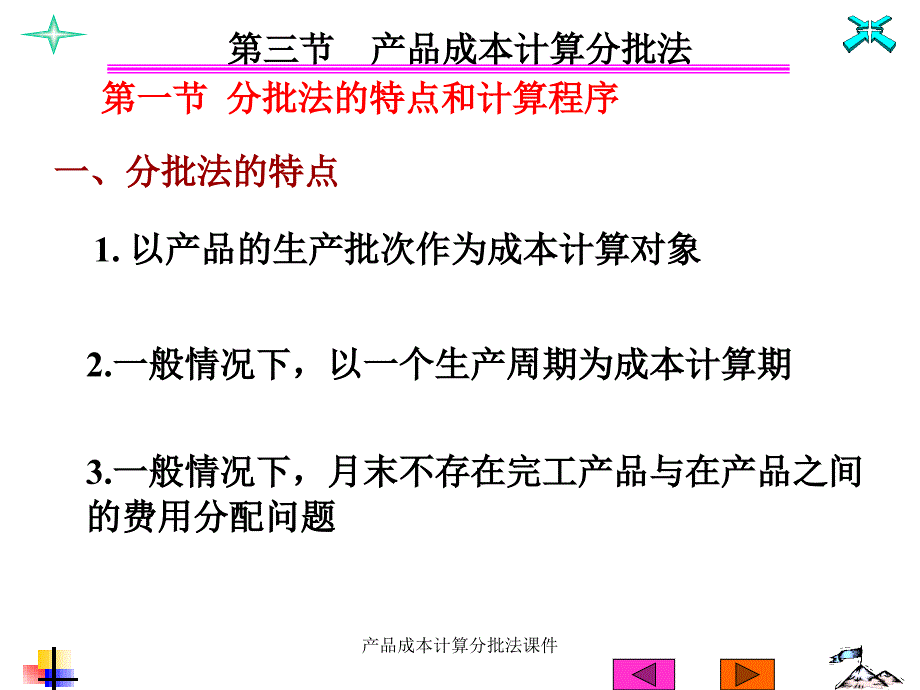 第三节　产品成本计算分批法

第一节 分批法的特点和计算程序

一、分批法的特点

1. 以产品的生产批次作为成本计算对象

2.一般情况下，以一个生产周期为成本计算期

3.一般情况下，月末不存在完工产品与在产品之间的费用分配问题

产品成本计算分批法课件